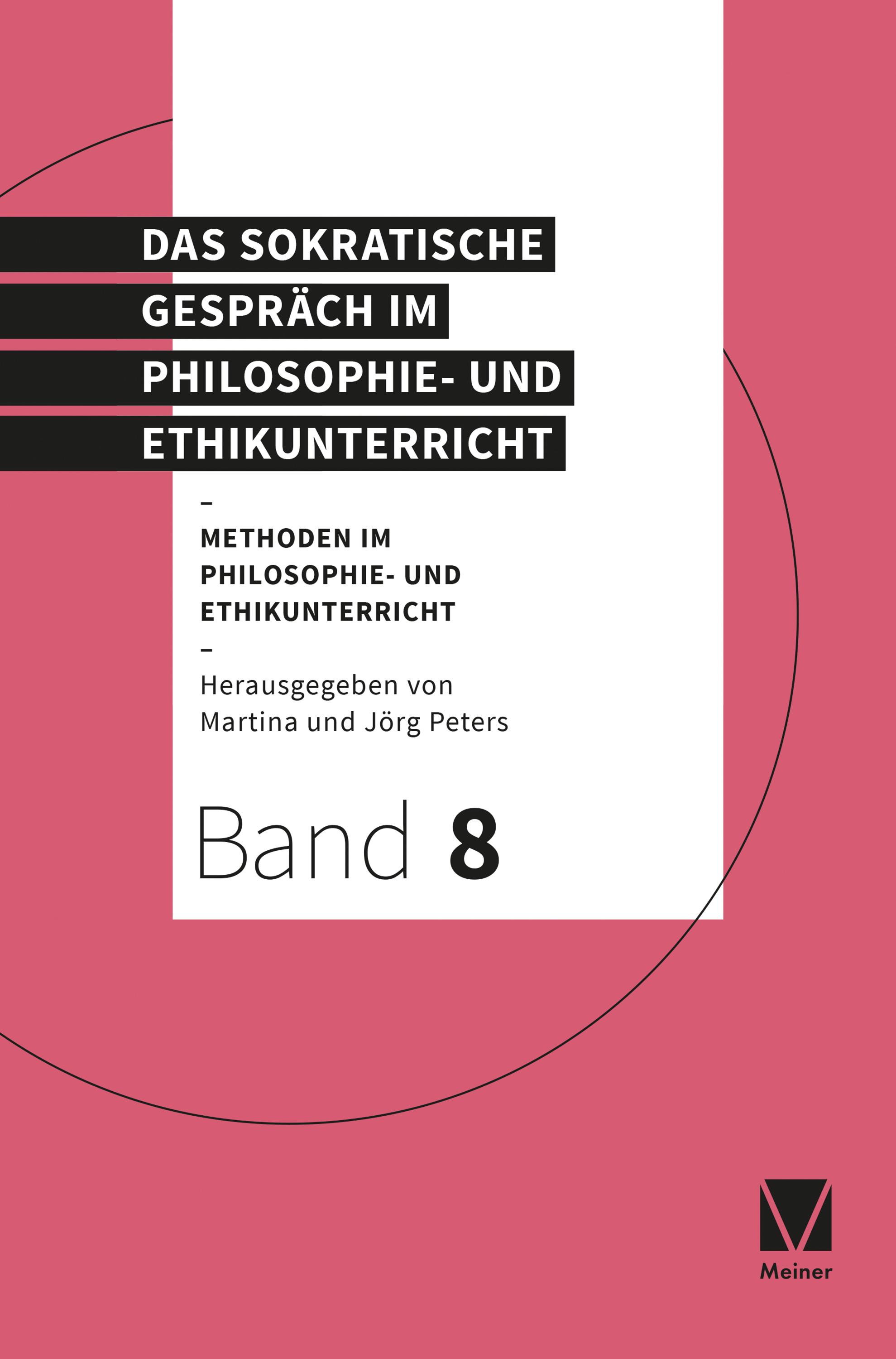 DAS SOKRATISCHE GESPRÄCH IM PHILOSOPHIE- UND ETHIKUNTERRICHT

–

METHODEN IM PHILOSOPHIE- UND ETHIKUNTERRICHT

–

Herausgegeben von Martina und Jörg Peters

Band 8

Meiner